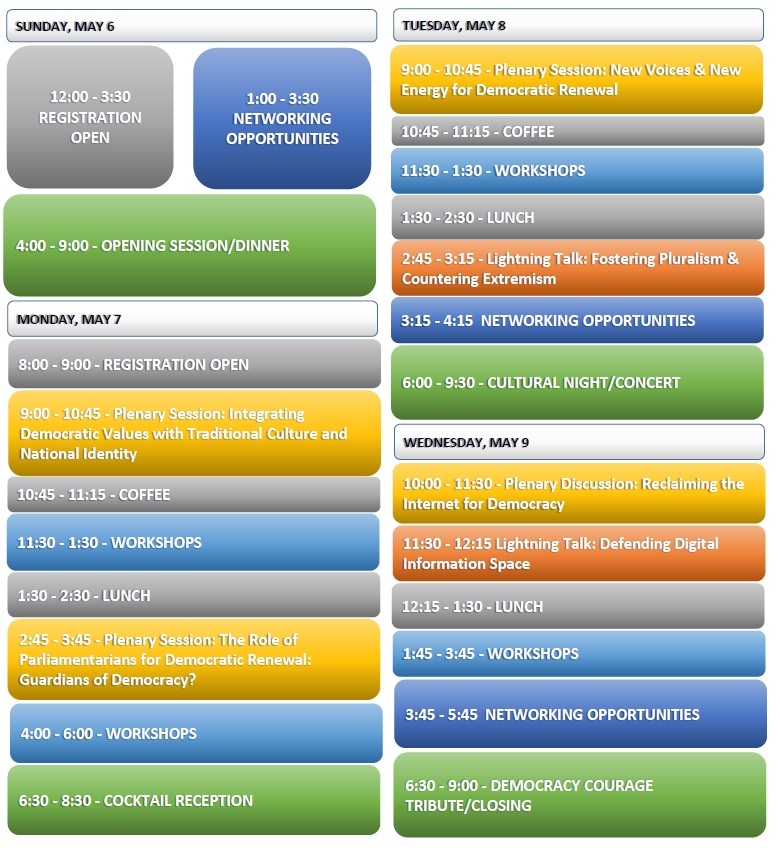 SUNDAY, MAY 6

12:00 - 3:30 REGISTRATION OPEN

1:00 - 3:30 NETWORKING OPPORTUNITIES

4:00 - 9:00 - OPENING SESSION/DINNER

MONDAY, MAY 7

8:00 - 9:00 - REGISTRATION OPEN

9:00 - 10:45 - Plenary Session: Integrating Democratic Values with Traditional Culture and National Identity

10:45 - 11:15 - COFFEE

11:30 - 1:30 - WORKSHOPS

1:30 - 2:30 - LUNCH

2:45 - 3:45 - Plenary Session: The Role of Parliamentarians for Democratic Renewal: Guardians of Democracy?

4:00 - 6:00 - WORKSHOPS

6:30 - 8:30 - COCKTAIL RECEPTION

TUESDAY, MAY 8

9:00 - 10:45 - Plenary Session: New Voices & New Energy for Democratic Renewal

10:45 - 11:15 - COFFEE

11:30 - 1:30 - WORKSHOPS

1:30 - 2:30 - LUNCH

2:45 - 3:15 - Lightning Talk: Fostering Pluralism & Countering Extremism

3:15 - 4:15 NETWORKING OPPORTUNITIES

6:00 - 9:30 - CULTURAL NIGHT/CONCERT

WEDNESDAY, MAY 9

10:00 - 11:30 - Plenary Discussion: Reclaiming the Internet for Democracy

11:30 - 12:15 Lightning Talk: Defending Digital Information Space

12:15 - 1:30 - LUNCH

1:45 - 3:45 - WORKSHOPS

3:45 - 5:45 NETWORKING OPPORTUNITIES

6:30 - 9:00 - DEMOCRACY COURAGE TRIBUTE/CLOSING